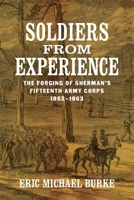 SOLDIERS FROM EXPERIENCE

THE FORGING OF SHERMAN'S FIFTEENTH ARMY CORPS 1862–1863

ERIC MICHAEL BURKE